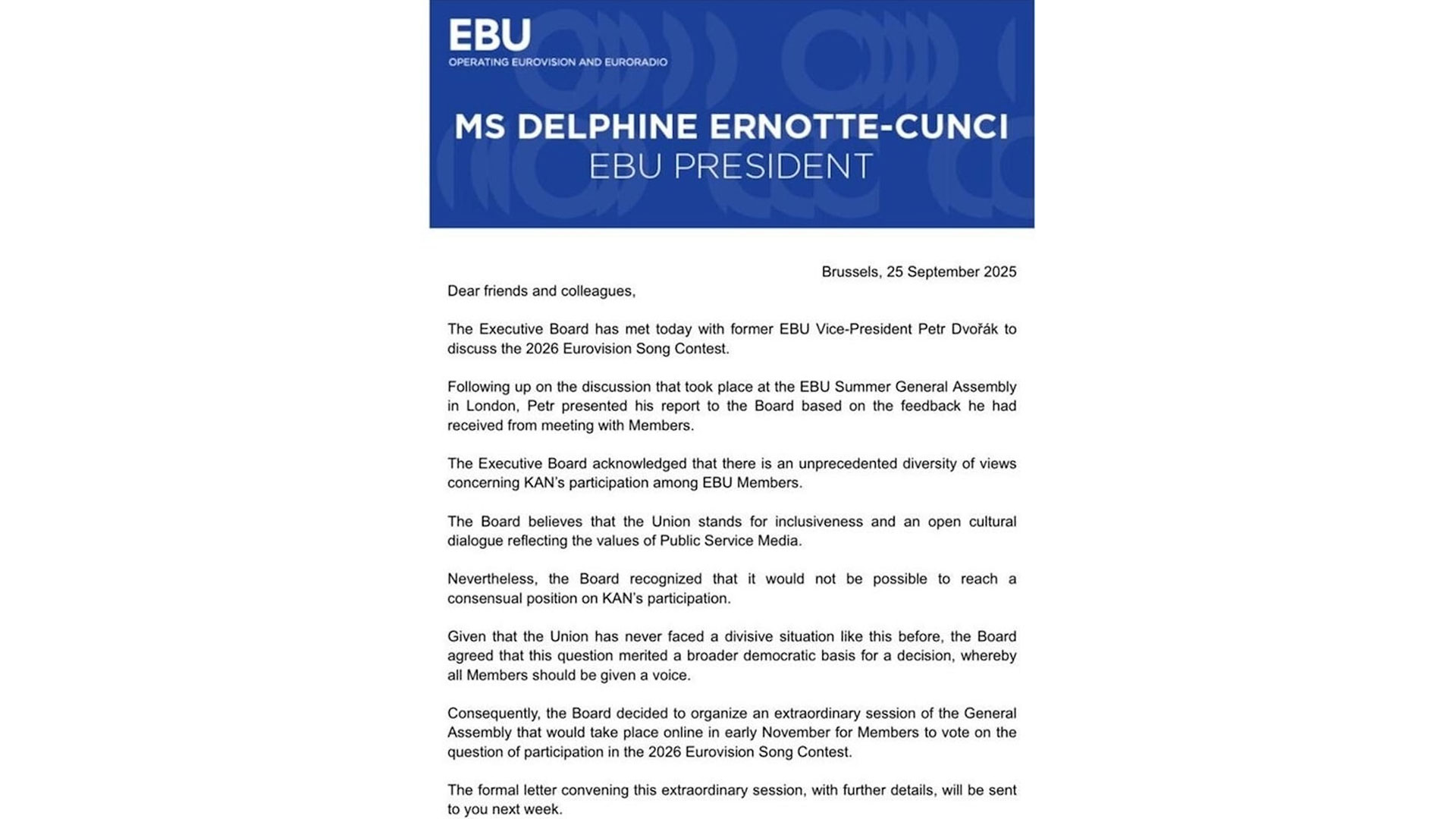 EBU
OPERATING EUROVISION AND EURORADIO

MS DELPHINE ERNOTTE-CUNCI
EBU PRESIDENT

Brussels, 25 September 2025

Dear friends and colleagues,

The Executive Board has met today with former EBU Vice-President Petr Dvořák to discuss the 2026 Eurovision Song Contest.

Following up on the discussion that took place at the EBU Summer General Assembly in London, Petr presented his report to the Board based on the feedback he had received from meeting with Members.

The Executive Board acknowledged that there is an unprecedented diversity of views concerning KAN's participation among EBU Members.

The Board believes that the Union stands for inclusiveness and an open cultural dialogue reflecting the values of Public Service Media.

Nevertheless, the Board recognized that it would not be possible to reach a consensual position on KAN's participation.

Given that the Union has never faced a divisive situation like this before, the Board agreed that this question merited a broader democratic basis for a decision, whereby all Members should be given a voice.

Consequently, the Board decided to organize an extraordinary session of the General Assembly that would take place online in early November for Members to vote on the question of participation in the 2026 Eurovision Song Contest.

The formal letter convening this extraordinary session, with further details, will be sent to you next week.